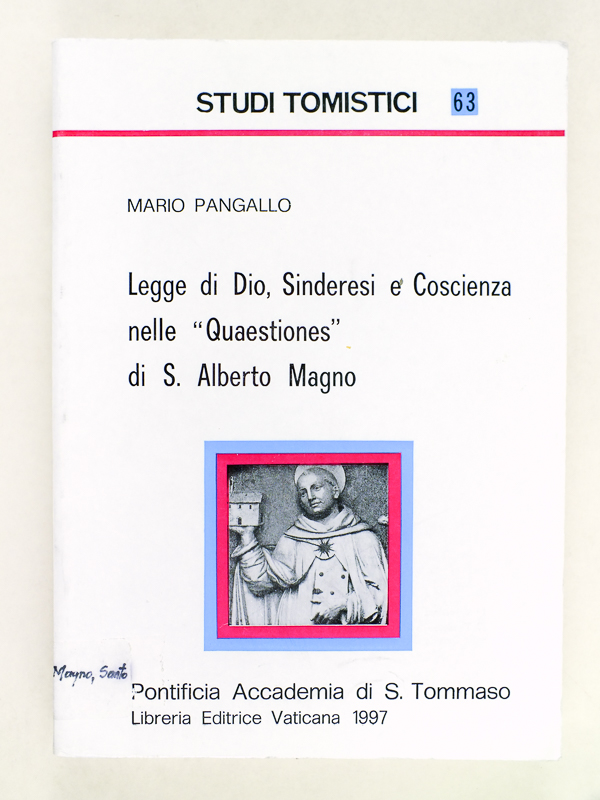 STUDI TOMISTICI 63

MARIO PANGALLO

Legge di Dio, Sinderesi e Coscienza
nelle "Quaestiones"
di S. Alberto Magno

Magno, Santo

Pontificia Accademia di S. Tommaso
Libreria Editrice Vaticana 1997